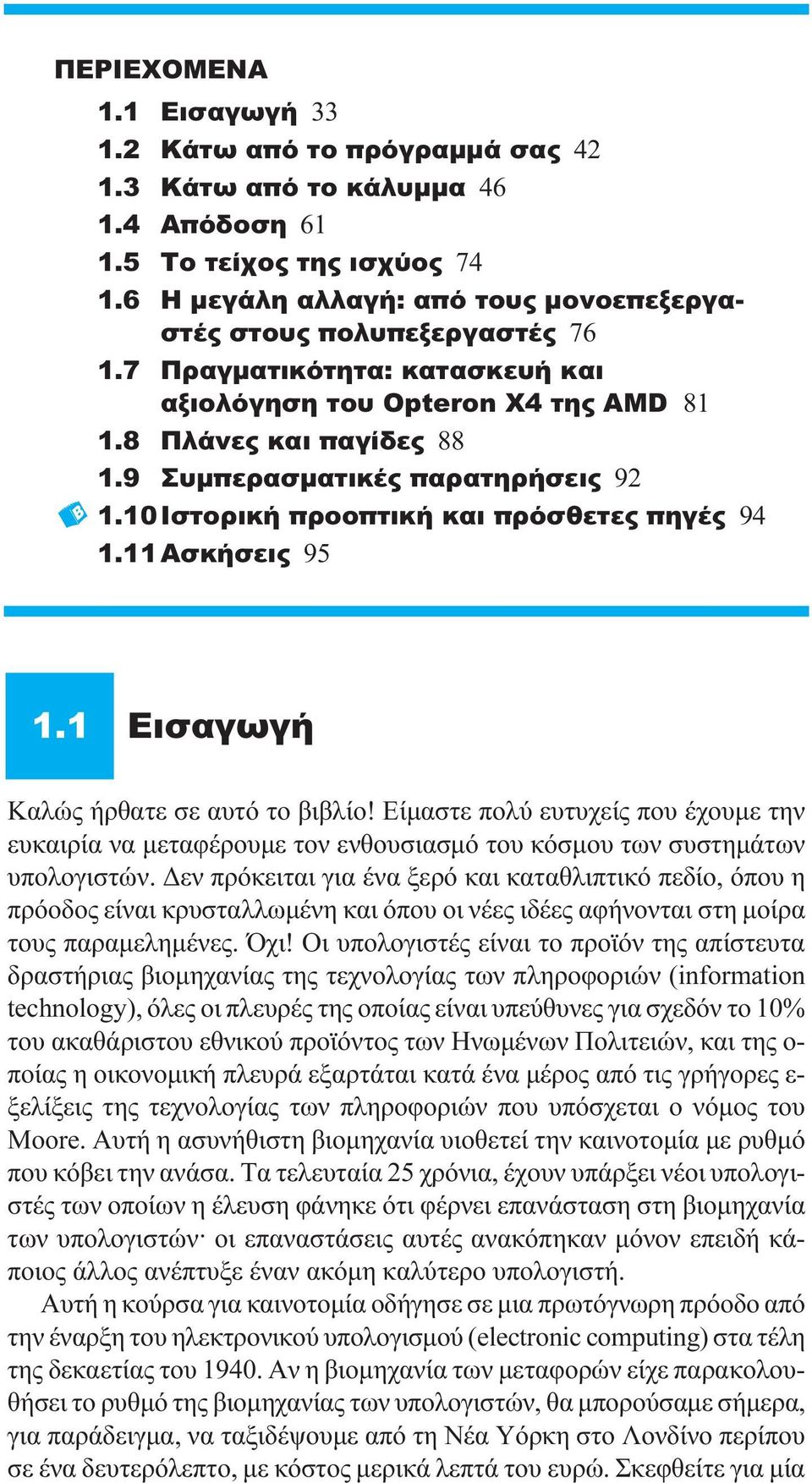 ΠΕΡΙΕΧΟΜΕΝΑ

1.1 Εισαγωγή 33
1.2 Κάτω από το πρόγραμμά σας 42
1.3 Κάτω από το κάλυμμα 46
1.4 Απόδοση 61
1.5 Το τείχος της ισχύος 74
1.6 Η μεγάλη αλλαγή: από τους μονοεπεξεργαστές στους πολυπεξεργαστές 76
1.7 Πραγματικότητα: κατασκευή και αξιολόγηση του Opteron X4 της AMD 81
1.8 Πλάνες και παγίδες 88
1.9 Συμπερασματικές παρατηρήσεις 92
B 1.10 Ιστορική προοπτική και πρόσθετες πηγές 94
1.11 Ασκήσεις 95

1.1 Εισαγωγή

Καλώς ήρθατε σε αυτό το βιβλίο! Είμαστε πολύ ευτυχείς που έχουμε την ευκαιρία να μεταφέρουμε τον ενθουσιασμό του κόσμου των συστημάτων υπολογιστών. Δεν πρόκειται για ένα ξερό και καταθλιπτικό πεδίο, όπου η πρόοδος είναι κρυσταλλωμένη και όπου οι νέες ιδέες αφήνονται στη μοίρα τους παραμελημένες. Όχι! Οι υπολογιστές είναι το προϊόν της απίστευτα δραστήριας βιομηχανίας της τεχνολογίας των πληροφοριών (information technology), όλες οι πλευρές της οποίας είναι υπεύθυνες για σχεδόν το 10% του ακαθάριστου εθνικού προϊόντος των Ηνωμένων Πολιτειών, και της οποίας η οικονομική πλευρά εξαρτάται κατά ένα μέρος από τις γρήγορες εξελίξεις της τεχνολογίας των πληροφοριών που υπόσχεται ο νόμος του Moore. Αυτή η ασυνήθιστη βιομηχανία υιοθετεί την καινοτομία με ρυθμό που κόβει την ανάσα. Τα τελευταία 25 χρόνια, έχουν υπάρξει νέοι υπολογιστές των οποίων η έλευση φάνηκε ότι φέρνει επανάσταση στη βιομηχανία των υπολογιστών· οι επαναστάσεις αυτές ανακόπηκαν μόνον επειδή κάποιος άλλος ανέπτυξε έναν ακόμη καλύτερο υπολογιστή.

Αυτή η κούρσα για καινοτομία οδήγησε σε μια πρωτόγνωρη πρόοδο από την έναρξη του ηλεκτρονικού υπολογισμού (electronic computing) στα τέλη της δεκαετίας του 1940. Αν η βιομηχανία των μεταφορών είχε παρακολουθήσει το ρυθμό της βιομηχανίας των υπολογιστών, θα μπορούσαμε σήμερα, για παράδειγμα, να ταξιδέψουμε από τη Νέα Υόρκη στο Λονδίνο περίπου σε ένα δευτερόλεπτο, με κόστος μερικά λεπτά του ευρώ. Σκεφθείτε για μία